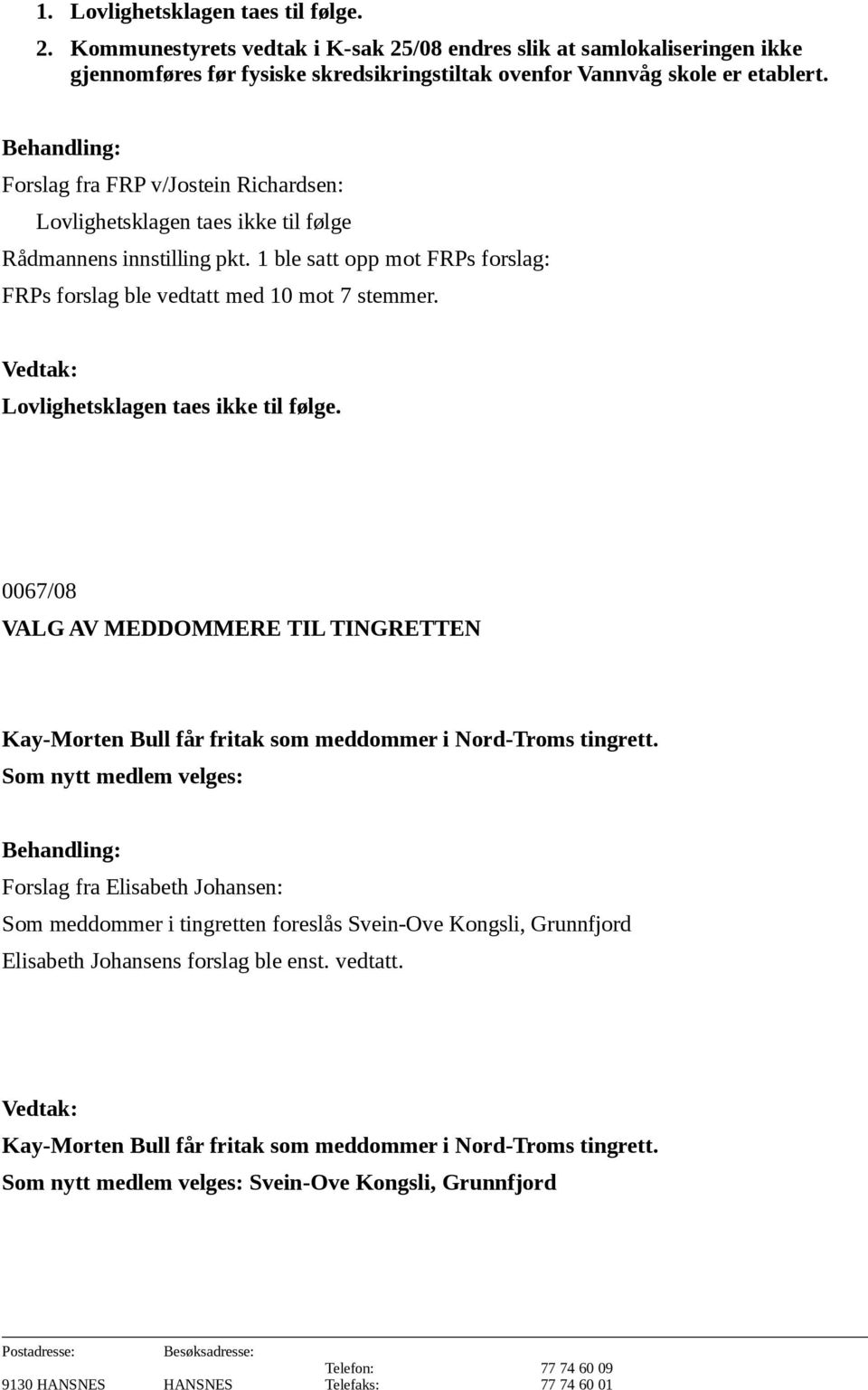 1. Lovlighetsklagen taes til følge.
2. Kommunestyrets vedtak i K-sak 25/08 endres slik at samlokaliseringen ikke gjennomføres før fysiske skredsikringstiltak ovenfor Vannvåg skole er etablert.

Behandling:
Forslag fra FRP v/Jostein Richardsen:
Lovlighetsklagen taes ikke til følge
Rådmannens innstilling pkt. 1 ble satt opp mot FRPs forslag:
FRPs forslag ble vedtatt med 10 mot 7 stemmer.

Vedtak:
Lovlighetsklagen taes ikke til følge.

0067/08
VALG AV MEDDOMMERE TIL TINGRETTEN

Kay-Morten Bull får fritak som meddommer i Nord-Troms tingrett.
Som nytt medlem velges:

Behandling:
Forslag fra Elisabeth Johansen:
Som meddommer i tingretten foreslås Svein-Ove Kongsli, Grunnfjord
Elisabeth Johansens forslag ble enst. vedtatt.

Vedtak:
Kay-Morten Bull får fritak som meddommer i Nord-Troms tingrett.
Som nytt medlem velges: Svein-Ove Kongsli, Grunnfjord

Postadresse: Besøksadresse:
Telefon: 77 74 60 09
9130 HANSNES HANSNES Telefaks: 77 74 60 01